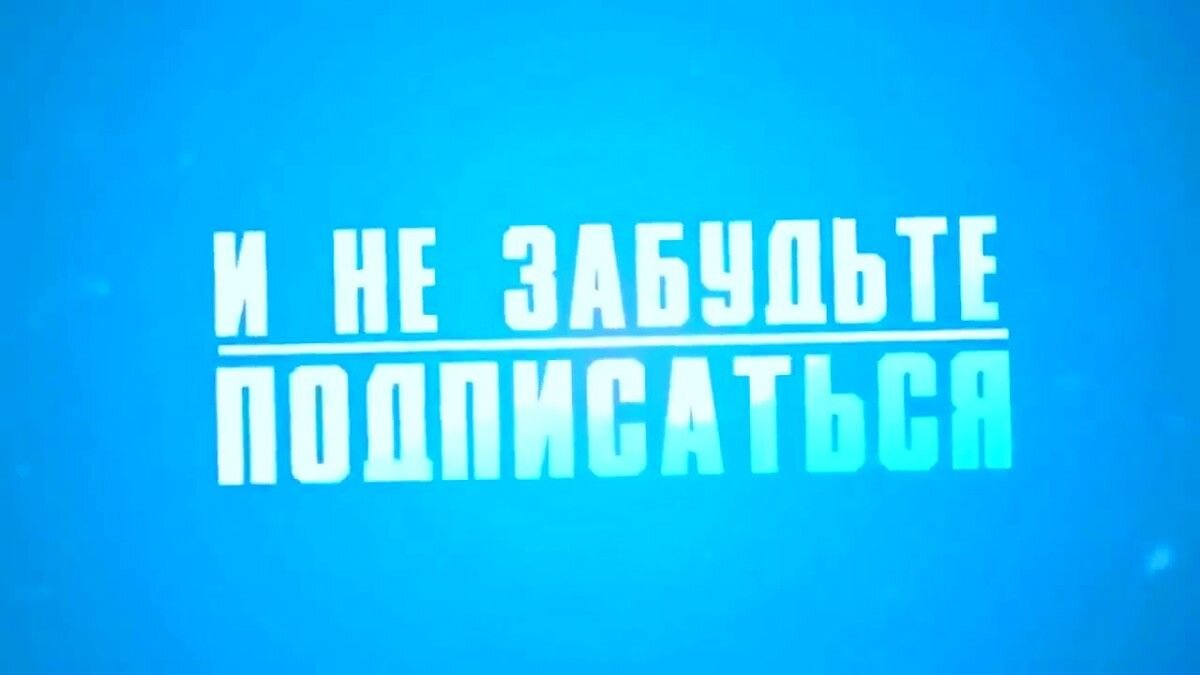 И НЕ ЗАБУДЬТЕ
ПОДПИСАТЬСЯ